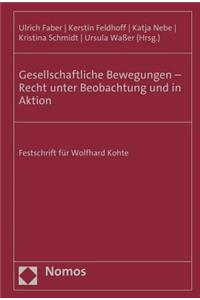 Ulrich Faber | Kerstin Feldhoff | Katja Nebe | Kristina Schmidt | Ursula Waßer (Hrsg.)

Gesellschaftliche Bewegungen – Recht unter Beobachtung und in Aktion

Festschrift für Wolfhard Kohte

Nomos